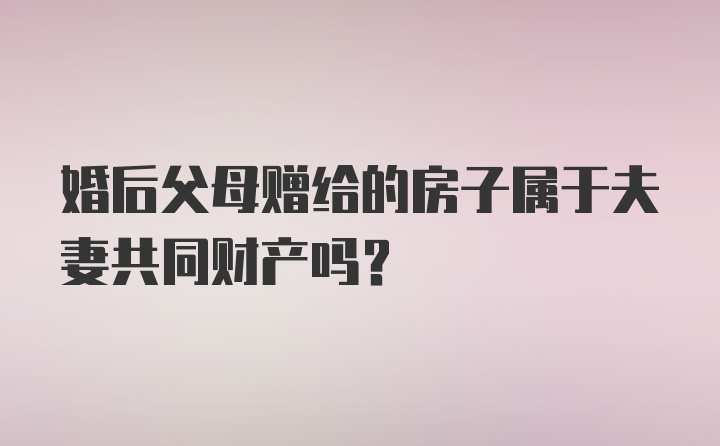 婚后父母赠给的房子属于夫妻共同财产吗？